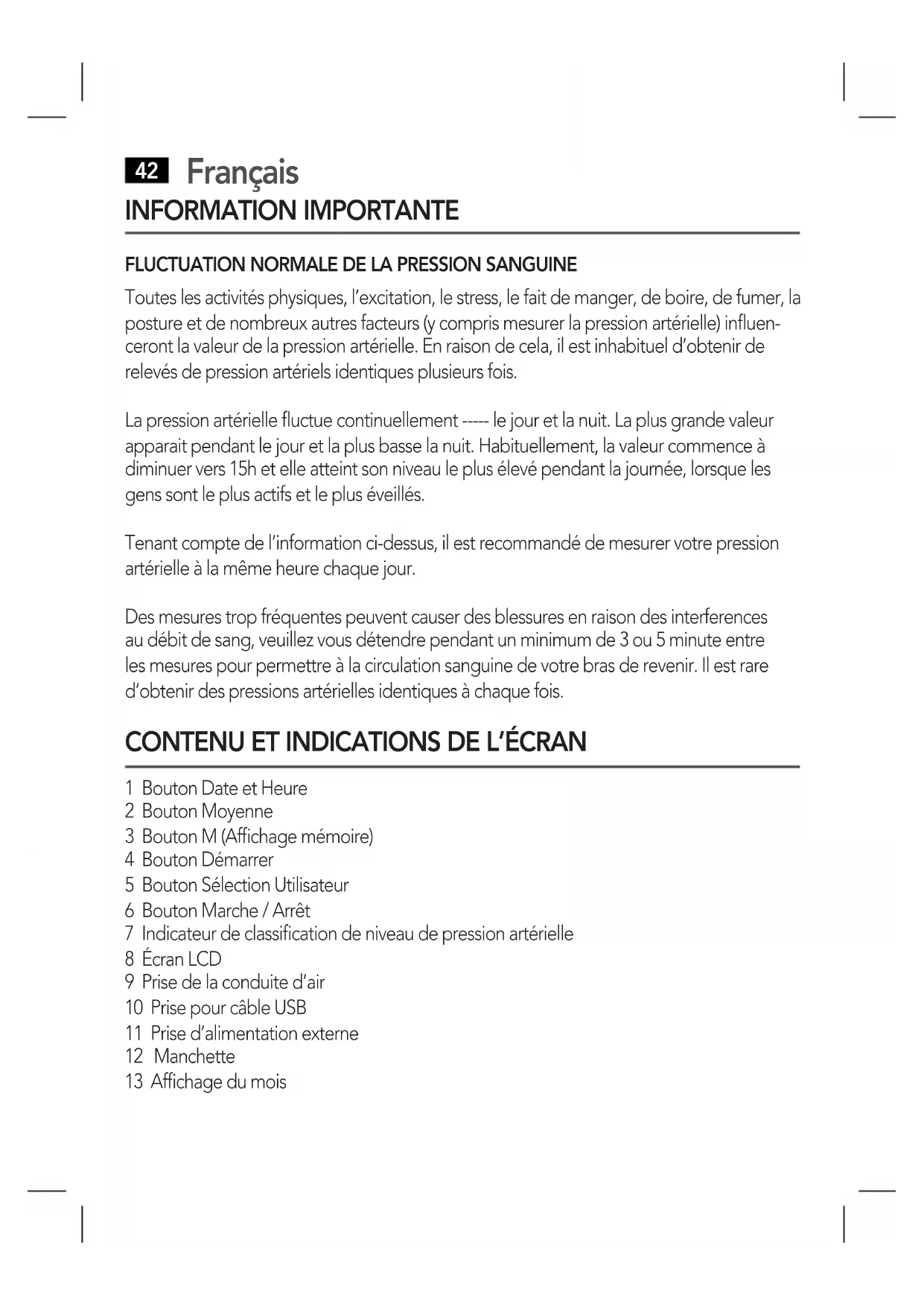 42 Français
INFORMATION IMPORTANTE

FLUCTUATION NORMALE DE LA PRESSION SANGUINE

Toutes les activités physiques, l'excitation, le stress, le fait de manger, de boire, de fumer, la posture et de nombreux autres facteurs (y compris mesurer la pression artérielle) influenceront la valeur de la pression artérielle. En raison de cela, il est inhabituel d'obtenir de relevés de pression artériels identiques plusieurs fois.

La pression artérielle fluctue continuellement ----- le jour et la nuit. La plus grande valeur apparait pendant le jour et la plus basse la nuit. Habituellement, la valeur commence à diminuer vers 15h et elle atteint son niveau le plus élevé pendant la journée, lorsque les gens sont le plus actifs et le plus éveillés.

Tenant compte de l'information ci-dessus, il est recommandé de mesurer votre pression artérielle à la même heure chaque jour.

Des mesures trop fréquentes peuvent causer des blessures en raison des interferences au débit de sang, veuillez vous détendre pendant un minimum de 3 ou 5 minute entre les mesures pour permettre à la circulation sanguine de votre bras de revenir. Il est rare d'obtenir des pressions artérielles identiques à chaque fois.

CONTENU ET INDICATIONS DE L'ÉCRAN

1 Bouton Date et Heure
2 Bouton Moyenne
3 Bouton M (Affichage mémoire)
4 Bouton Démarrer
5 Bouton Sélection Utilisateur
6 Bouton Marche / Arrêt
7 Indicateur de classification de niveau de pression artérielle
8 Écran LCD
9 Prise de la conduite d'air
10 Prise pour câble USB
11 Prise d'alimentation externe
12 Manchette
13 Affichage du mois